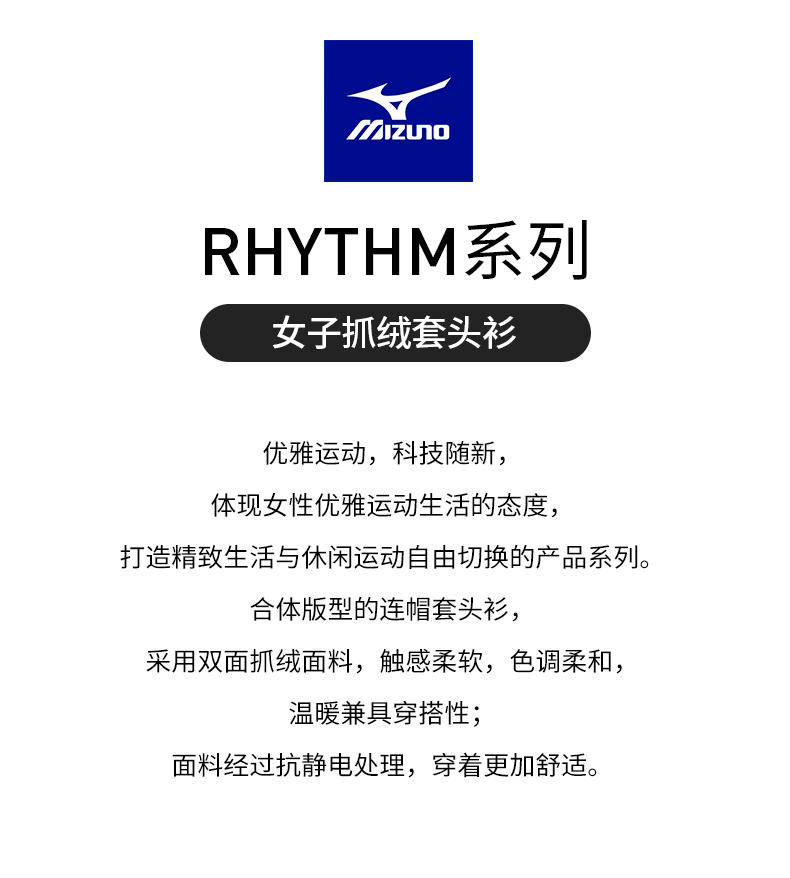 MIZUNO

RHYTHM系列

女子抓绒套头衫

优雅运动，科技随新，
体现女性优雅运动生活的态度，
打造精致生活与休闲运动自由切换的产品系列。
合体版型的连帽套头衫，
采用双面抓绒面料，触感柔软，色调柔和，
温暖兼具穿搭性；
面料经过抗静电处理，穿着更加舒适。